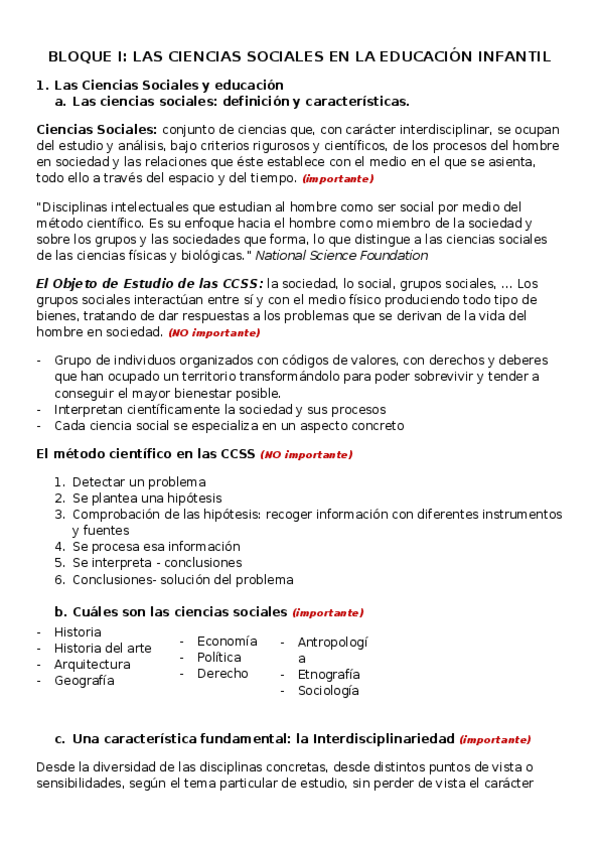 BLOQUE I: LAS CIENCIAS SOCIALES EN LA EDUCACIÓN INFANTIL

1. Las Ciencias Sociales y educación
a. Las ciencias sociales: definición y características.

Ciencias Sociales: conjunto de ciencias que, con carácter interdisciplinar, se ocupan del estudio y análisis, bajo criterios rigurosos y científicos, de los procesos del hombre en sociedad y las relaciones que éste establece con el medio en el que se asienta, todo ello a través del espacio y del tiempo. (importante)

"Disciplinas intelectuales que estudian al hombre como ser social por medio del método científico. Es su enfoque hacia el hombre como miembro de la sociedad y sobre los grupos y las sociedades que forma, lo que distingue a las ciencias sociales de las ciencias físicas y biológicas." National Science Foundation

El Objeto de Estudio de las CCSS: la sociedad, lo social, grupos sociales, ... Los grupos sociales interactúan entre sí y con el medio físico produciendo todo tipo de bienes, tratando de dar respuestas a los problemas que se derivan de la vida del hombre en sociedad. (NO importante)

- Grupo de individuos organizados con códigos de valores, con derechos y deberes que han ocupado un territorio transformándolo para poder sobrevivir y tender a conseguir el mayor bienestar posible.
- Interpretan científicamente la sociedad y sus procesos
- Cada ciencia social se especializa en un aspecto concreto

El método científico en las CCSS (NO importante)

1. Detectar un problema
2. Se plantea una hipótesis
3. Comprobación de las hipótesis: recoger información con diferentes instrumentos y fuentes
4. Se procesa esa información
5. Se interpreta - conclusiones
6. Conclusiones- solución del problema

b. Cuáles son las ciencias sociales (importante)

- Historia
- Historia del arte
- Arquitectura
- Geografía

- Economía
- Política
- Derecho

- Antropología
- Etnografía
- Sociología

c. Una característica fundamental: la Interdisciplinariedad (importante)

Desde la diversidad de las disciplinas concretas, desde distintos puntos de vista o sensibilidades, según el tema particular de estudio, sin perder de vista el carácter